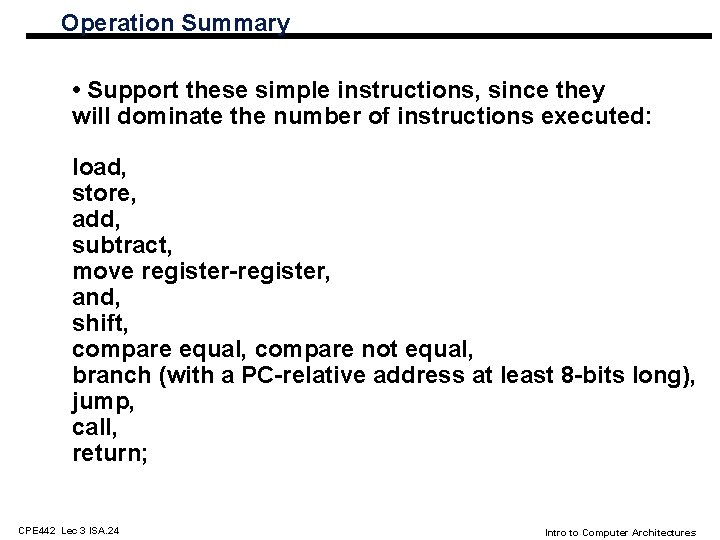 Operation Summary

• Support these simple instructions, since they will dominate the number of instructions executed:

load,
store,
add,
subtract,
move register-register,
and,
shift,
compare equal, compare not equal,
branch (with a PC-relative address at least 8-bits long),
jump,
call,
return;

CPE442 Lec 3 ISA.24

Intro to Computer Architectures